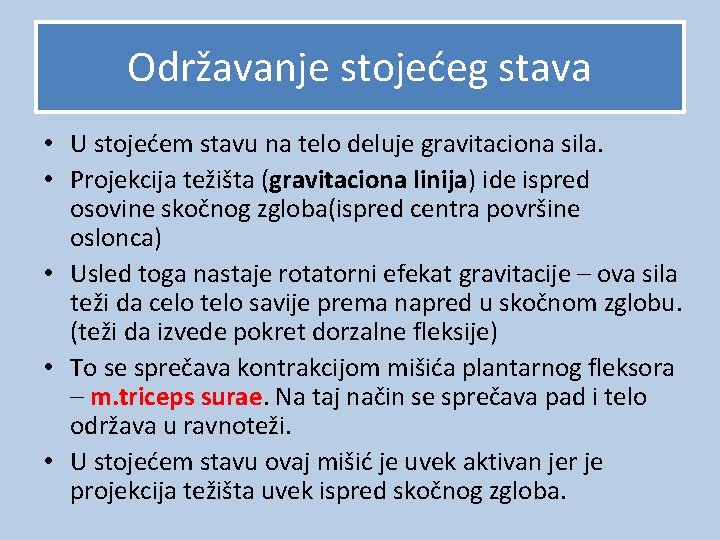 Održavanje stojećeg stava

• U stojećem stavu na telo deluje gravitaciona sila.
• Projekcija težišta (gravitaciona linija) ide ispred osovine skočnog zgloba(ispred centra površine oslonca)
• Usled toga nastaje rotatorni efekat gravitacije – ova sila teži da celo telo savije prema napred u skočnom zglobu. (teži da izvede pokret dorzalne fleksije)
• To se sprečava kontrakcijom mišića plantarnog fleksora – m.triceps surae. Na taj način se sprečava pad i telo održava u ravnoteži.
• U stojećem stavu ovaj mišić je uvek aktivan jer je projekcija težišta uvek ispred skočnog zgloba.